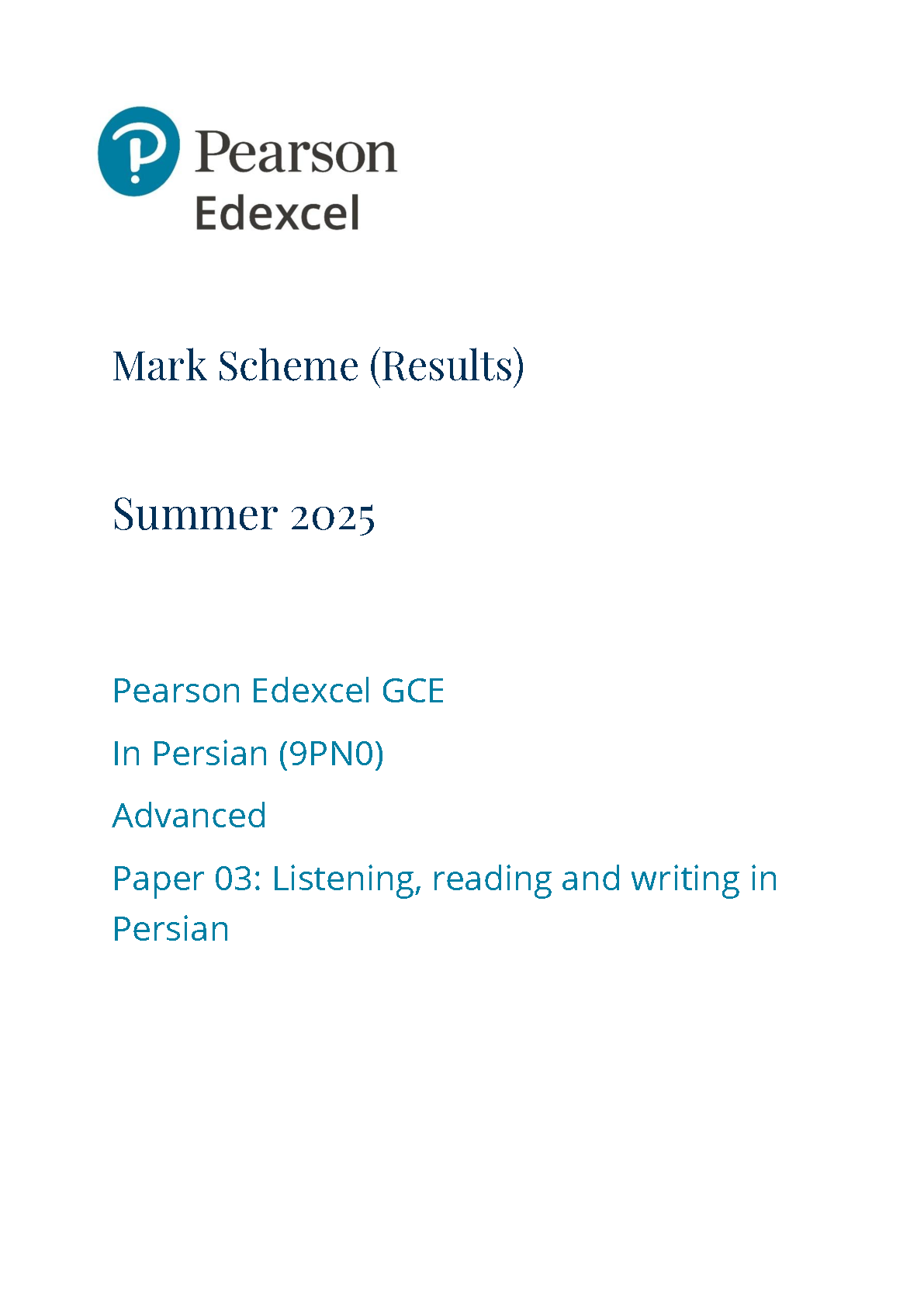 Pearson
Edexcel

Mark Scheme (Results)

Summer 2025

Pearson Edexcel GCE

In Persian (9PN0)

Advanced

Paper 03: Listening, reading and writing in Persian